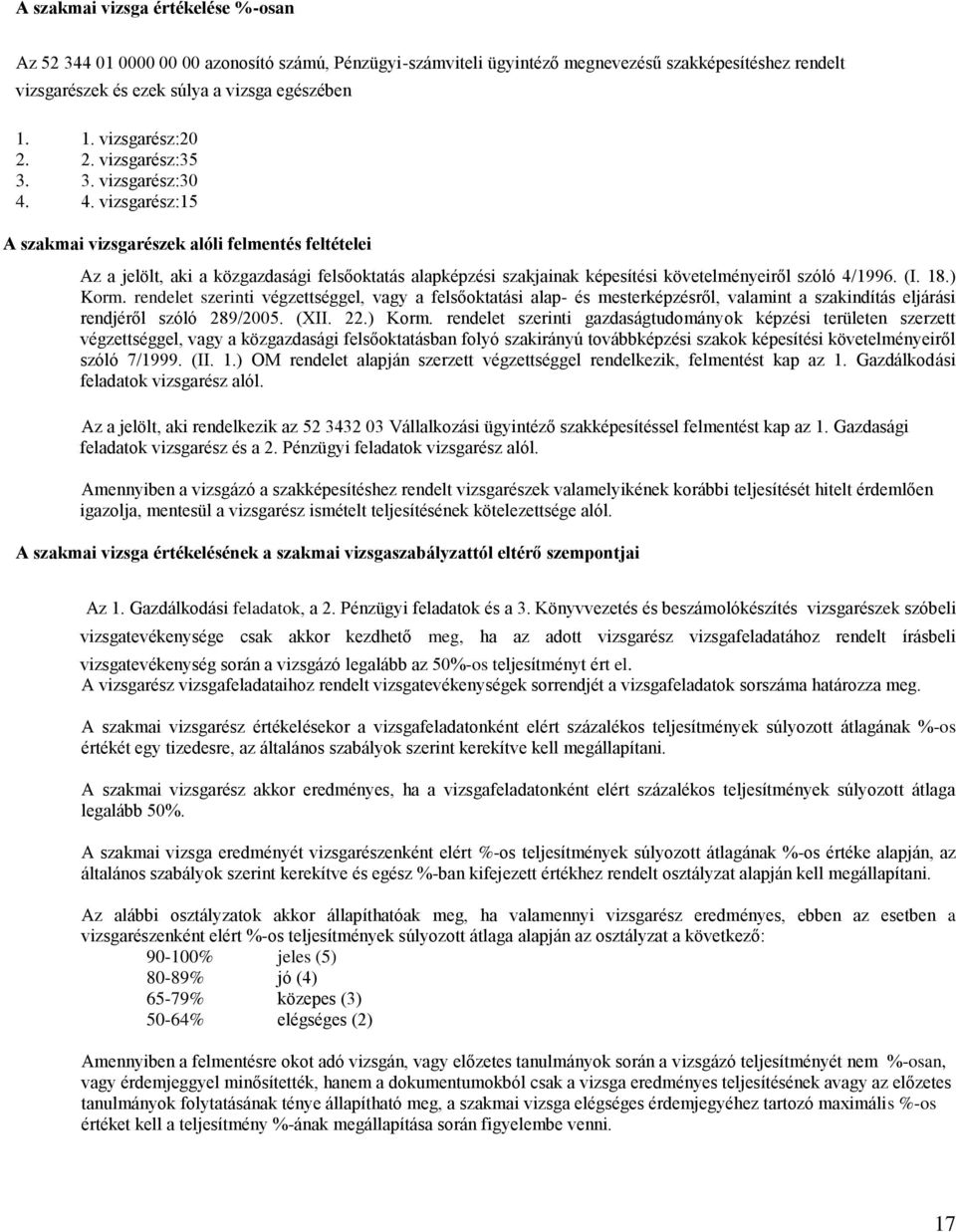 A szakmai vizsga értékelése %-osan

Az 52 344 01 0000 00 00 azonosító számú, Pénzügyi-számviteli ügyintéző megnevezésű szakképesítéshez rendelt vizsgarészek és ezek súlya a vizsga egészében

1. 1. vizsgarész:20
2. 2. vizsgarész:35
3. 3. vizsgarész:30
4. 4. vizsgarész:15

A szakmai vizsgarészek alóli felmentés feltételei

Az a jelölt, aki a közgazdasági felsőoktatás alapképzési szakjainak képesítési követelményeiről szóló 4/1996. (I. 18.) Korm. rendelet szerinti végzettséggel, vagy a felsőoktatási alap- és mesterképzésről, valamint a szakindítás eljárási rendjéről szóló 289/2005. (XII. 22.) Korm. rendelet szerinti gazdaságtudományok képzési területen szerzett végzettséggel, vagy a közgazdasági felsőoktatásban folyó szakirányú továbbképzési szakok képesítési követelményeiről szóló 7/1999. (II. 1.) OM rendelet alapján szerzett végzettséggel rendelkezik, felmentést kap az 1. Gazdálkodási feladatok vizsgarész alól.

Az a jelölt, aki rendelkezik az 52 3432 03 Vállalkozási ügyintéző szakképesítéssel felmentést kap az 1. Gazdasági feladatok vizsgarész és a 2. Pénzügyi feladatok vizsgarész alól.

Amennyiben a vizsgázó a szakképesítéshez rendelt vizsgarészek valamelyikének korábbi teljesítését hitelt érdemlően igazolja, mentesül a vizsgarész ismételt teljesítésének kötelezettsége alól.

A szakmai vizsga értékelésének a szakmai vizsgaszabályzattól eltérő szempontjai

Az 1. Gazdálkodási feladatok, a 2. Pénzügyi feladatok és a 3. Könyvvezetés és beszámolókészítés vizsgarészek szóbeli vizsgatevékenysége csak akkor kezdhető meg, ha az adott vizsgarész vizsgafeladatához rendelt írásbeli vizsgatevékenység során a vizsgázó legalább az 50%-os teljesítményt ért el.
A vizsgarész vizsgafeladataihoz rendelt vizsgatevékenységek sorrendjét a vizsgafeladatok sorszáma határozza meg.

A szakmai vizsgarész értékelésekor a vizsgafeladatonként elért százalékos teljesítmények súlyozott átlagának %-os értékét egy tizedesre, az általános szabályok szerint kerekítve kell megállapítani.

A szakmai vizsgarész akkor eredményes, ha a vizsgafeladatonként elért százalékos teljesítmények súlyozott átlaga legalább 50%.

A szakmai vizsga eredményét vizsgarészenként elért %-os teljesítmények súlyozott átlagának %-os értéke alapján, az általános szabályok szerint kerekítve és egész %-ban kifejezett értékhez rendelt osztályzat alapján kell megállapítani.

Az alábbi osztályzatok akkor állapíthatóak meg, ha valamennyi vizsgarész eredményes, ebben az esetben a vizsgarészenként elért %-os teljesítmények súlyozott átlaga alapján az osztályzat a következő:
90-100% jeles (5)
80-89% jó (4)
65-79% közepes (3)
50-64% elégséges (2)

Amennyiben a felmentésre okot adó vizsgán, vagy előzetes tanulmányok során a vizsgázó teljesítményét nem %-osan, vagy érdemjeggyel minősítették, hanem a dokumentumokból csak a vizsga eredményes teljesítésének avagy az előzetes tanulmányok folytatásának ténye állapítható meg, a szakmai vizsga elégséges érdemjegyéhez tartozó maximális %-os értéket kell a teljesítmény %-ának megállapítása során figyelembe venni.

17